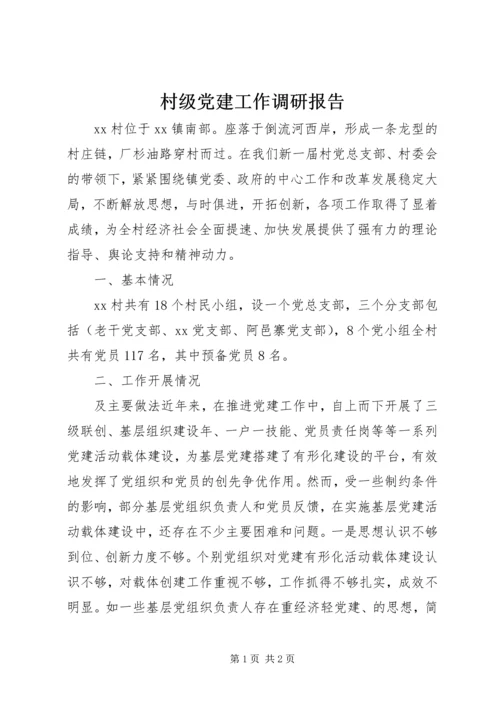 村级党建工作调研报告

xx 村位于 xx 镇南部。座落于倒流河西岸，形成一条龙型的村庄链，厂杉油路穿村而过。在我们新一届村党总支部、村委会的带领下，紧紧围绕镇党委、政府的中心工作和改革发展稳定大局，不断解放思想，与时俱进，开拓创新，各项工作取得了显着成绩，为全村经济社会全面提速、加快发展提供了强有力的理论指导、舆论支持和精神动力。

一、基本情况

xx 村共有 18 个村民小组，设一个党总支部，三个分支部包括（老干党支部、xx 党支部、阿邑寨党支部），8 个党小组全村共有党员 117 名，其中预备党员 8 名。

二、工作开展情况

及主要做法近年来，在推进党建工作中，自上而下开展了三级联创、基层组织建设年、一户一技能、党员责任岗等等一系列党建活动载体建设，为基层党建搭建了有形化建设的平台，有效地发挥了党组织和党员的创先争优作用。然而，受一些制约条件的影响，部分基层党组织负责人和党员反馈，在实施基层党建活动载体建设中，还存在不少主要困难和问题。一是思想认识不够到位、创新力度不够。个别党组织对党建有形化活动载体建设认识不够，对载体创建工作重视不够，工作抓得不够扎实，成效不明显。如一些基层党组织负责人存在重经济轻党建、的思想，简

第 1 页 共 2 页